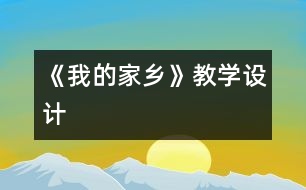 《我的家乡》教学设计